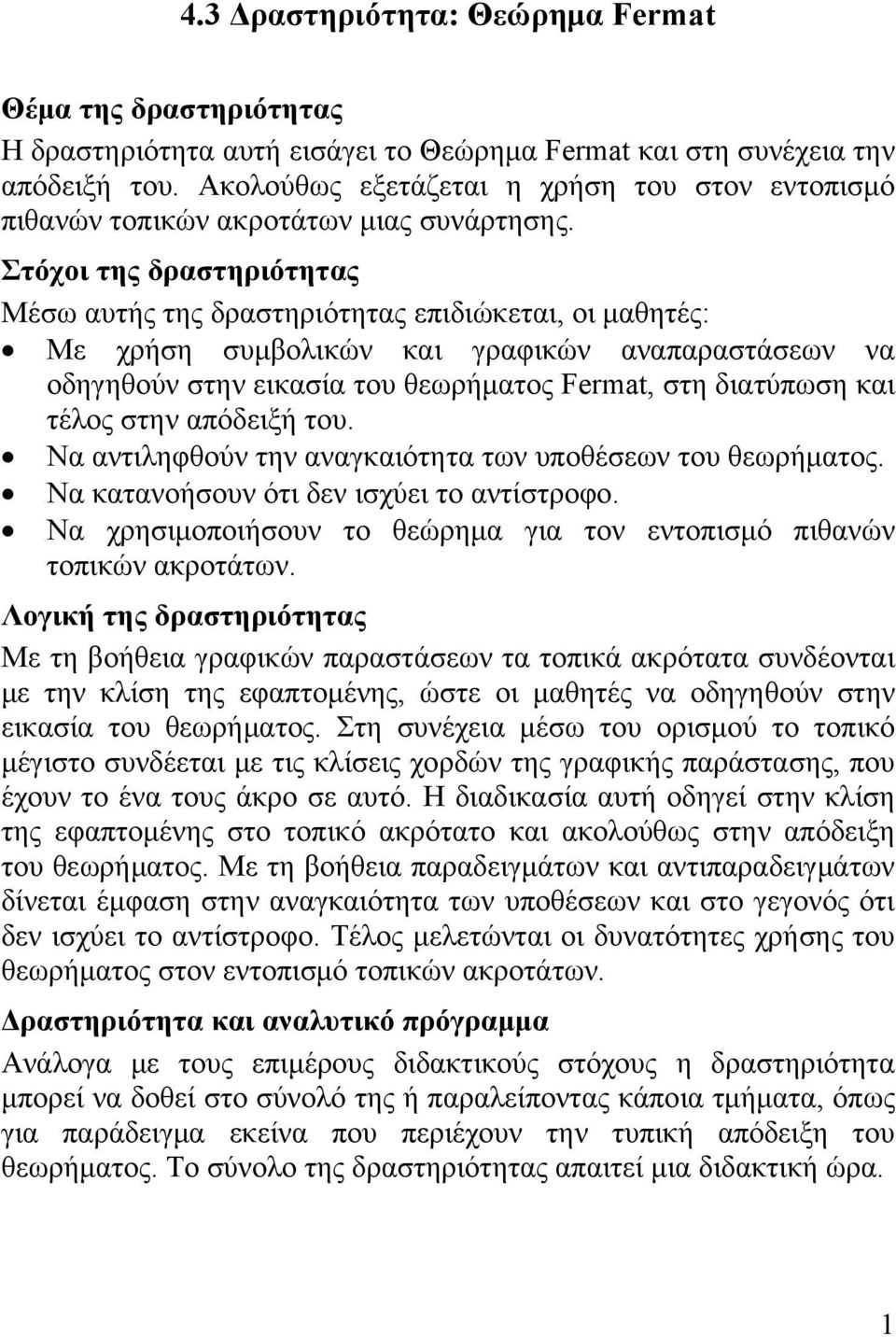 4.3 Δραστηριότητα: Θεώρημα Fermat

Θέμα της δραστηριότητας
Η δραστηριότητα αυτή εισάγει το Θεώρημα Fermat και στη συνέχεια την απόδειξή του. Ακολούθως εξετάζεται η χρήση του στον εντοπισμό πιθανών τοπικών ακροτάτων μιας συνάρτησης.

Στόχοι της δραστηριότητας
Μέσω αυτής της δραστηριότητας επιδιώκεται, οι μαθητές:
• Με χρήση συμβολικών και γραφικών αναπαραστάσεων να οδηγηθούν στην εικασία του θεωρήματος Fermat, στη διατύπωση και τέλος στην απόδειξή του.
• Να αντιληφθούν την αναγκαιότητα των υποθέσεων του θεωρήματος.
• Να κατανοήσουν ότι δεν ισχύει το αντίστροφο.
• Να χρησιμοποιήσουν το θεώρημα για τον εντοπισμό πιθανών τοπικών ακροτάτων.

Λογική της δραστηριότητας
Με τη βοήθεια γραφικών παραστάσεων τα τοπικά ακρότατα συνδέονται με την κλίση της εφαπτομένης, ώστε οι μαθητές να οδηγηθούν στην εικασία του θεωρήματος. Στη συνέχεια μέσω του ορισμού το τοπικό μέγιστο συνδέεται με τις κλίσεις χορδών της γραφικής παράστασης, που έχουν το ένα τους άκρο σε αυτό. Η διαδικασία αυτή οδηγεί στην κλίση της εφαπτομένης στο τοπικό ακρότατο και ακολούθως στην απόδειξη του θεωρήματος. Με τη βοήθεια παραδειγμάτων και αντιπαραδειγμάτων δίνεται έμφαση στην αναγκαιότητα των υποθέσεων και στο γεγονός ότι δεν ισχύει το αντίστροφο. Τέλος μελετώνται οι δυνατότητες χρήσης του θεωρήματος στον εντοπισμό τοπικών ακροτάτων.

Δραστηριότητα και αναλυτικό πρόγραμμα
Ανάλογα με τους επιμέρους διδακτικούς στόχους η δραστηριότητα μπορεί να δοθεί στο σύνολό της ή παραλείποντας κάποια τμήματα, όπως για παράδειγμα εκείνα που περιέχουν την τυπική απόδειξη του θεωρήματος. Το σύνολο της δραστηριότητας απαιτεί μια διδακτική ώρα.

1